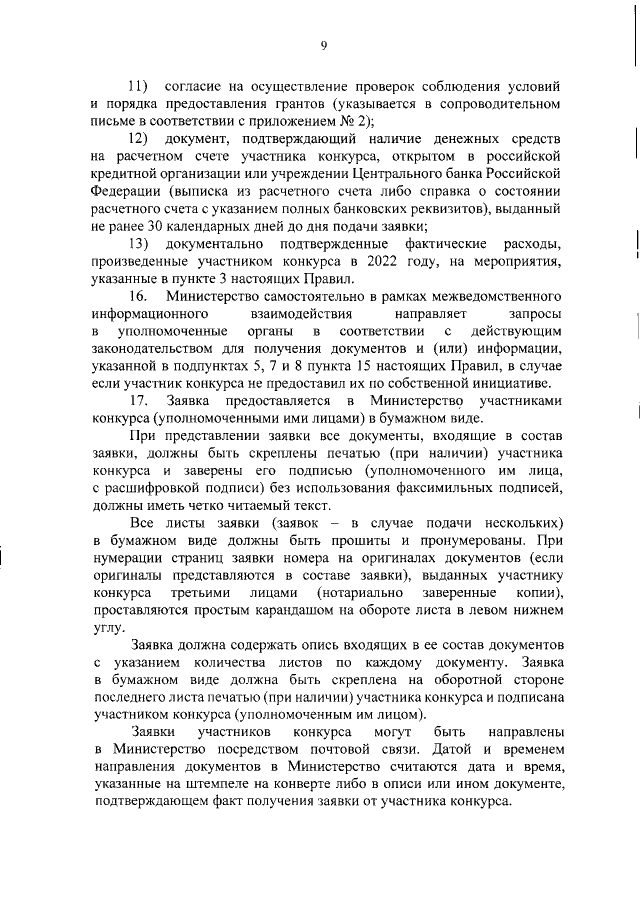 9

11) согласие на осуществление проверок соблюдения условий и порядка предоставления грантов (указывается в сопроводительном письме в соответствии с приложением № 2);

12) документ, подтверждающий наличие денежных средств на расчетном счете участника конкурса, открытом в российской кредитной организации или учреждении Центрального банка Российской Федерации (выписка из расчетного счета либо справка о состоянии расчетного счета с указанием полных банковских реквизитов), выданный не ранее 30 календарных дней до дня подачи заявки;

13) документально подтвержденные фактические расходы, произведенные участником конкурса в 2022 году, на мероприятия, указанные в пункте 3 настоящих Правил.

16. Министерство самостоятельно в рамках межведомственного информационного взаимодействия направляет запросы в уполномоченные органы в соответствии с действующим законодательством для получения документов и (или) информации, указанной в подпунктах 5, 7 и 8 пункта 15 настоящих Правил, в случае если участник конкурса не предоставил их по собственной инициативе.

17. Заявка предоставляется в Министерство участниками конкурса (уполномоченными ими лицами) в бумажном виде.

При представлении заявки все документы, входящие в состав заявки, должны быть скреплены печатью (при наличии) участника конкурса и заверены его подписью (уполномоченного им лица, с расшифровкой подписи) без использования факсимильных подписей, должны иметь четко читаемый текст.

Все листы заявки (заявок – в случае подачи нескольких) в бумажном виде должны быть прошиты и пронумерованы. При нумерации страниц заявки номера на оригиналах документов (если оригиналы представляются в составе заявки), выданных участнику конкурса третьими лицами (нотариально заверенные копии), проставляются простым карандашом на обороте листа в левом нижнем углу.

Заявка должна содержать опись входящих в ее состав документов с указанием количества листов по каждому документу. Заявка в бумажном виде должна быть скреплена на оборотной стороне последнего листа печатью (при наличии) участника конкурса и подписана участником конкурса (уполномоченным им лицом).

Заявки участников конкурса могут быть направлены в Министерство посредством почтовой связи. Датой и временем направления документов в Министерство считаются дата и время, указанные на штемпеле на конверте либо в описи или ином документе, подтверждающем факт получения заявки от участника конкурса.